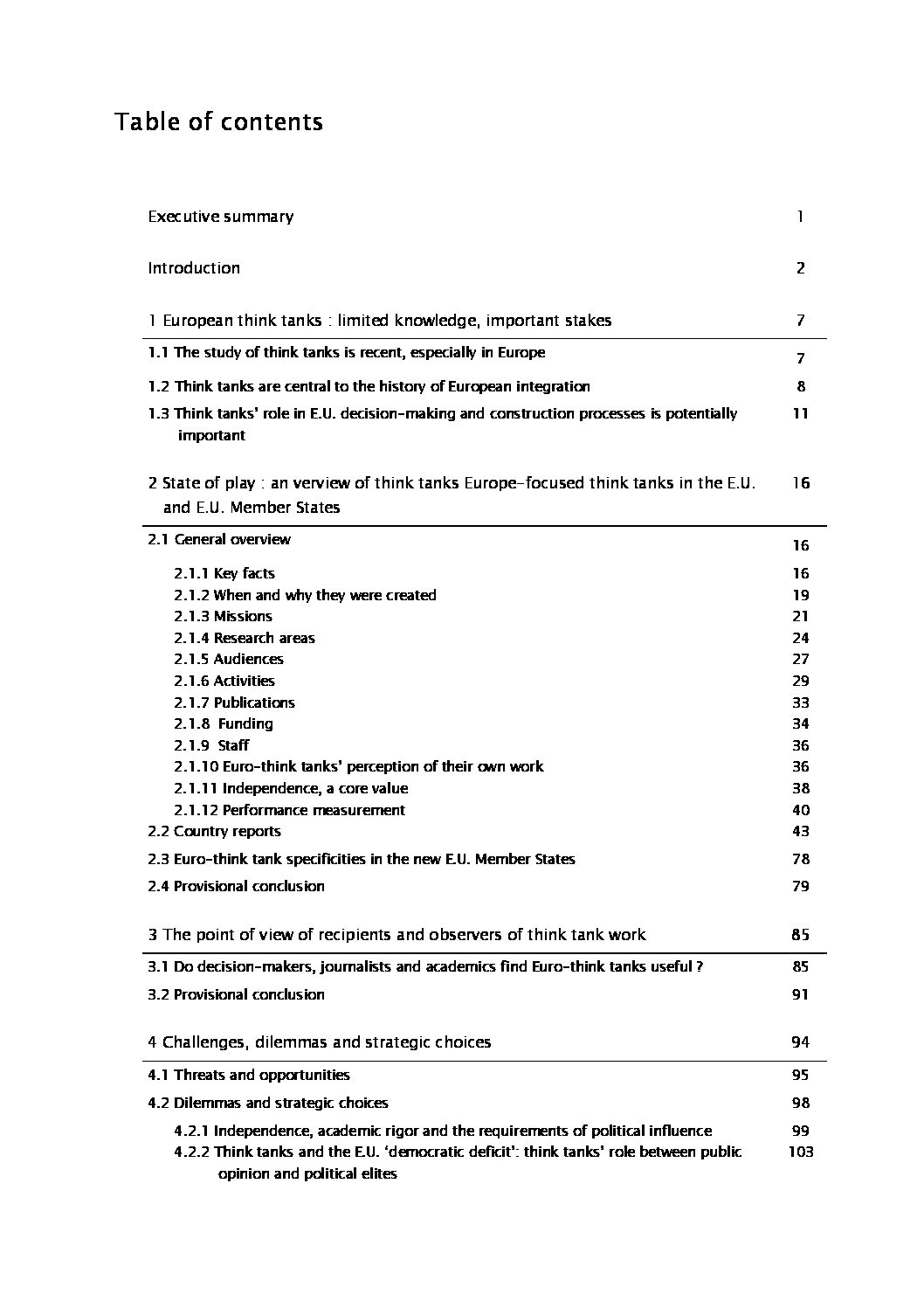 Table of contents

Executive summary 1

Introduction 2

1 European think tanks : limited knowledge, important stakes 7

1.1 The study of think tanks is recent, especially in Europe 7

1.2 Think tanks are central to the history of European integration 8

1.3 Think tanks' role in E.U. decision-making and construction processes is potentially important 11

2 State of play : an verview of think tanks Europe-focused think tanks in the E.U. and E.U. Member States 16

2.1 General overview 16

2.1.1 Key facts 16
2.1.2 When and why they were created 19
2.1.3 Missions 21
2.1.4 Research areas 24
2.1.5 Audiences 27
2.1.6 Activities 29
2.1.7 Publications 33
2.1.8 Funding 34
2.1.9 Staff 36
2.1.10 Euro-think tanks' perception of their own work 36
2.1.11 Independence, a core value 38
2.1.12 Performance measurement 40
2.2 Country reports 43

2.3 Euro-think tank specificities in the new E.U. Member States 78

2.4 Provisional conclusion 79

3 The point of view of recipients and observers of think tank work 85

3.1 Do decision-makers, journalists and academics find Euro-think tanks useful ? 85

3.2 Provisional conclusion 91

4 Challenges, dilemmas and strategic choices 94

4.1 Threats and opportunities 95

4.2 Dilemmas and strategic choices 98

4.2.1 Independence, academic rigor and the requirements of political influence 99
4.2.2 Think tanks and the E.U. 'democratic deficit': think tanks' role between public opinion and political elites 103